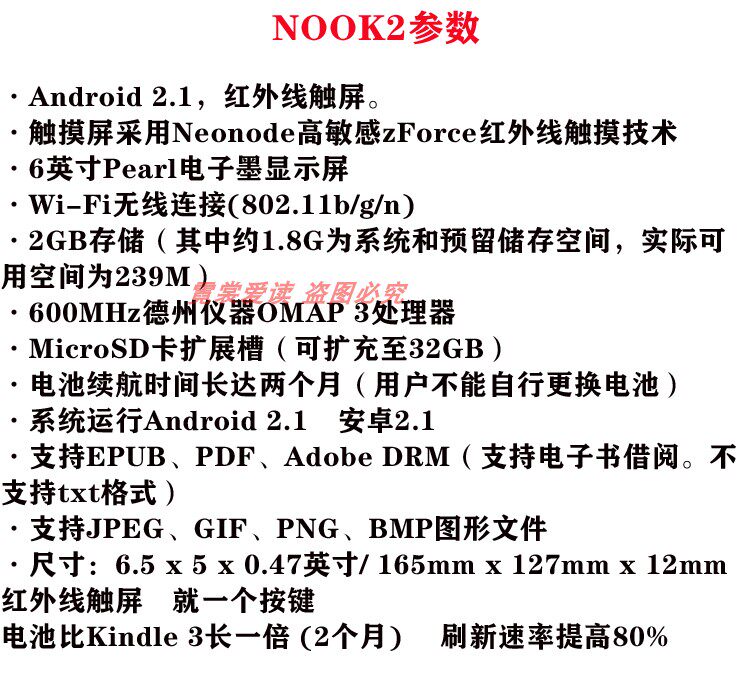 NOOK2参数

· Android 2.1，红外线触屏。
· 触摸屏采用Neonode高敏感zForce红外线触摸技术
· 6英寸Pearl电子墨显示屏
· Wi-Fi无线连接(802.11b/g/n)
· 2GB存储（其中约1.8G为系统和预留储存空间，实际可用空间为239M）
· 600MHz德州仪器OMAP 3处理器
· MicroSD卡扩展槽（可扩充至32GB）
· 电池续航时间长达两个月（用户不能自行更换电池）
· 系统运行Android 2.1 安卓2.1
· 支持EPUB、PDF、Adobe DRM（支持电子书借阅。不支持txt格式）
· 支持JPEG、GIF、PNG、BMP图形文件
· 尺寸：6.5 x 5 x 0.47英寸/ 165mm x 127mm x 12mm
红外线触屏 就一个按键
电池比Kindle 3长一倍 (2个月) 刷新速率提高80%

霓裳爱读 盗图必究